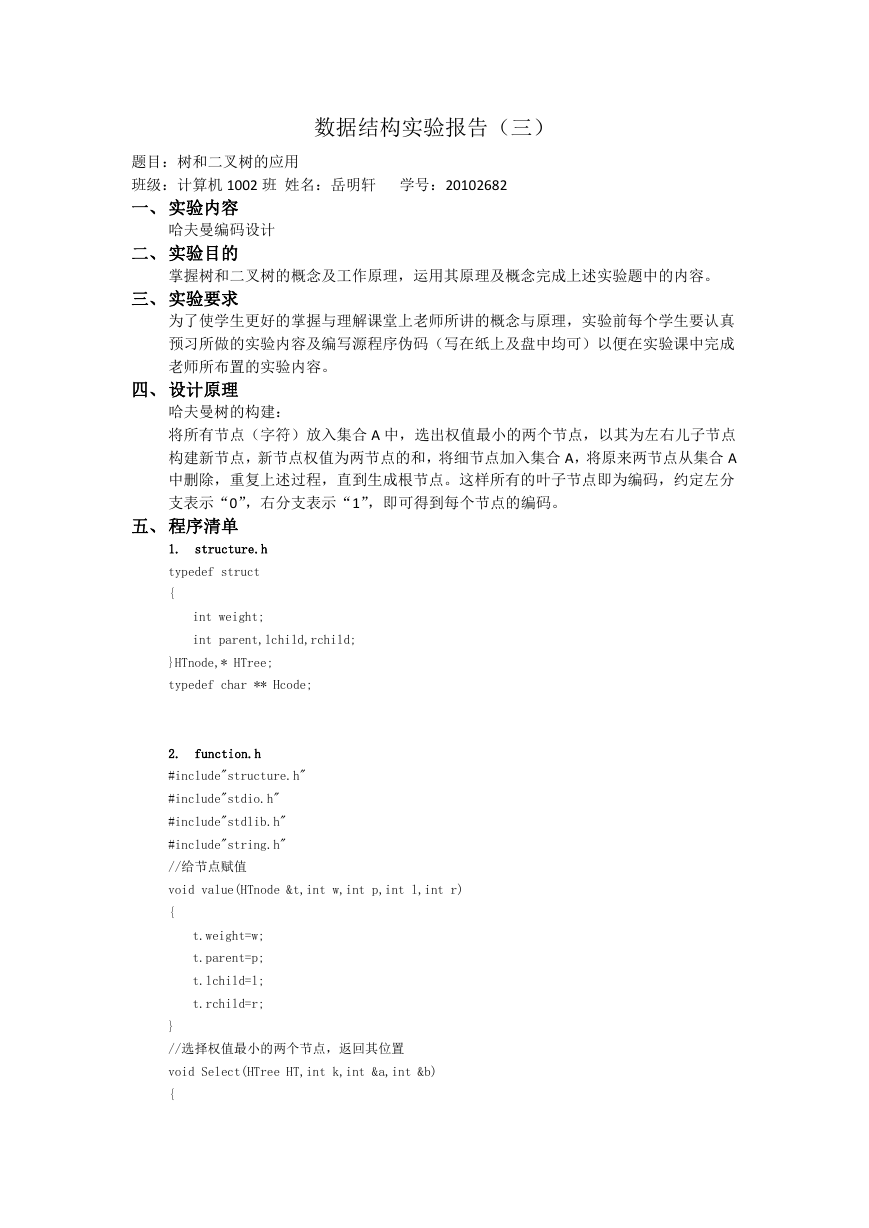 数据结构实验报告（三）

题目：树和二叉树的应用

班级：计算机 1002 班 姓名：岳明轩 学号：20102682

一、实验内容

哈夫曼编码设计

二、实验目的

掌握树和二叉树的概念及工作原理，运用其原理及概念完成上述实验题中的内容。

三、实验要求

为了使学生更好的掌握与理解课堂上老师所讲的概念与原理，实验前每个学生要认真预习所做的实验内容及编写源程序伪码（写在纸上及盘中均可）以便在实验课中完成老师所布置的实验内容。

四、设计原理

哈夫曼树的构建：

将所有节点（字符）放入集合 A 中，选出权值最小的两个节点，以其为左右儿子节点构建新节点，新节点权值为两节点的和，将细节点加入集合 A，将原来两节点从集合 A 中删除，重复上述过程，直到生成根节点。这样所有的叶子节点即为编码，约定左分支表示“0”，右分支表示“1”，即可得到每个节点的编码。

五、程序清单

1. structure.h

typedef struct
{
    int weight;
    int parent,lchild,rchild;
}HTnode,* HTree;
typedef char ** Hcode;

2. function.h

#include"structure.h"
#include"stdio.h"
#include"stdlib.h"
#include"string.h"
//给节点赋值
void value(HTnode &t,int w,int p,int l,int r)
{
    t.weight=w;
    t.parent=p;
    t.lchild=l;
    t.rchild=r;
}
//选择权值最小的两个节点，返回其位置
void Select(HTree HT,int k,int &a,int &b)
{